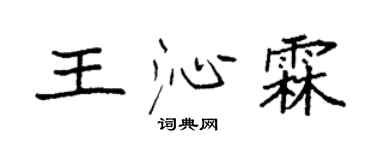 王沁霖

词典网